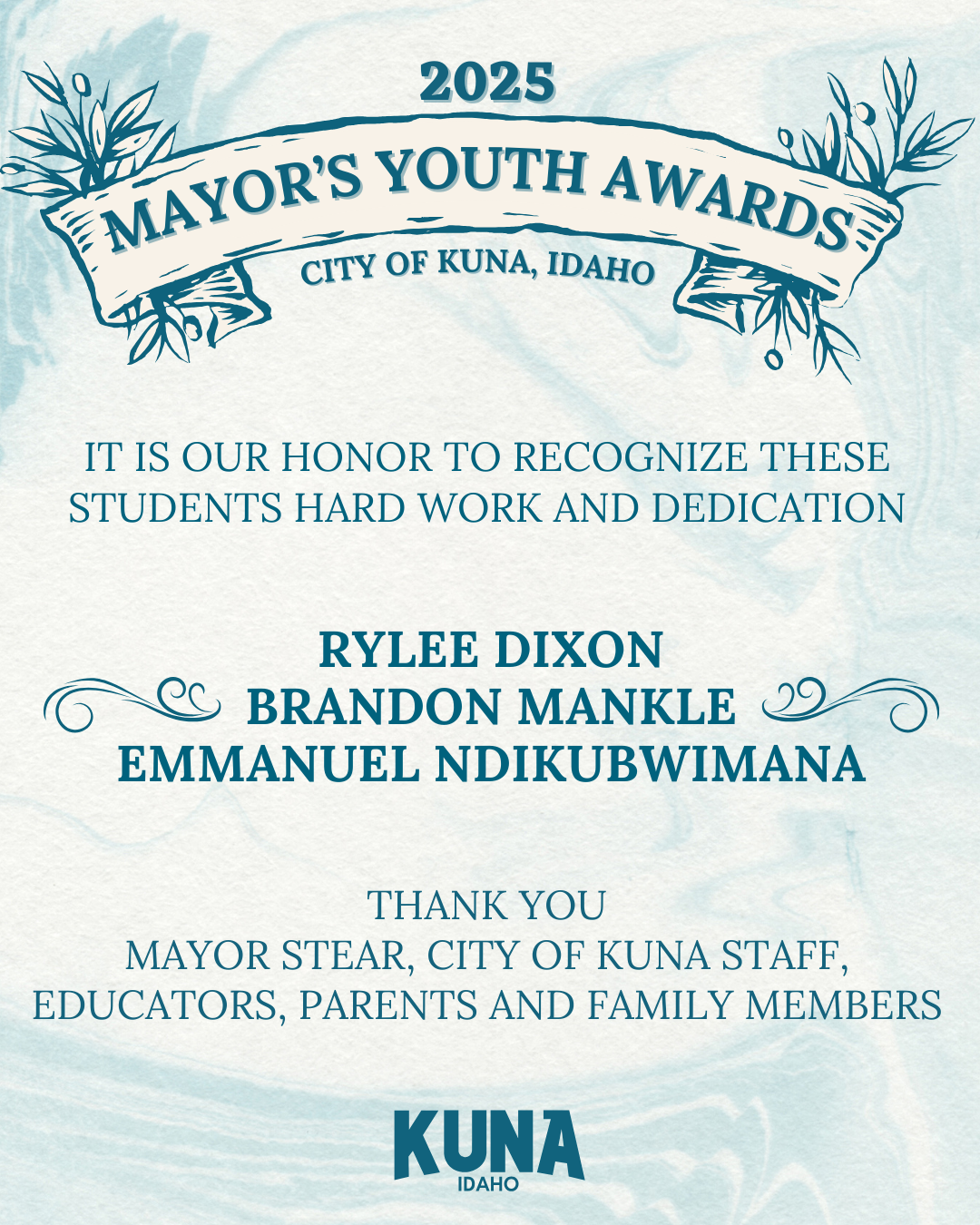 2025
MAYOR'S YOUTH AWARDS
CITY OF KUNA, IDAHO

IT IS OUR HONOR TO RECOGNIZE THESE STUDENTS HARD WORK AND DEDICATION

RYLEE DIXON
BRANDON MANKLE
EMMANUEL NDIKUBWIMANA

THANK YOU
MAYOR STEAR, CITY OF KUNA STAFF, EDUCATORS, PARENTS AND FAMILY MEMBERS

KUNA
IDAHO